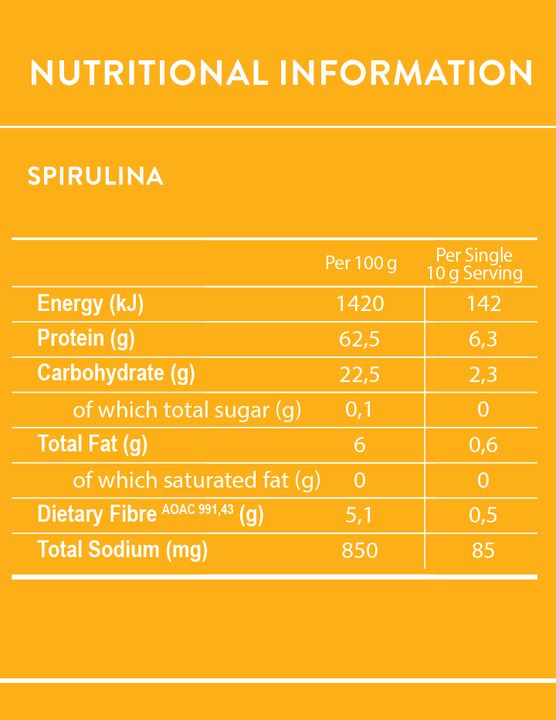 NUTRITIONAL INFORMATION

SPIRULINA

| | Per 100 g | Per Single 10 g Serving |
|---|---|---|
| Energy (kJ) | 1420 | 142 |
| Protein (g) | 62,5 | 6,3 |
| Carbohydrate (g) | 22,5 | 2,3 |
| of which total sugar (g) | 0,1 | 0 |
| Total Fat (g) | 6 | 0,6 |
| of which saturated fat (g) | 0 | 0 |
| Dietary Fibre $^{AOAC\ 991,43}$ (g) | 5,1 | 0,5 |
| Total Sodium (mg) | 850 | 85 |